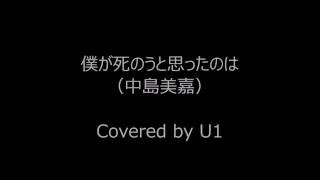 僕が死のうと思ったのは
（中島美嘉）

Covered by U1